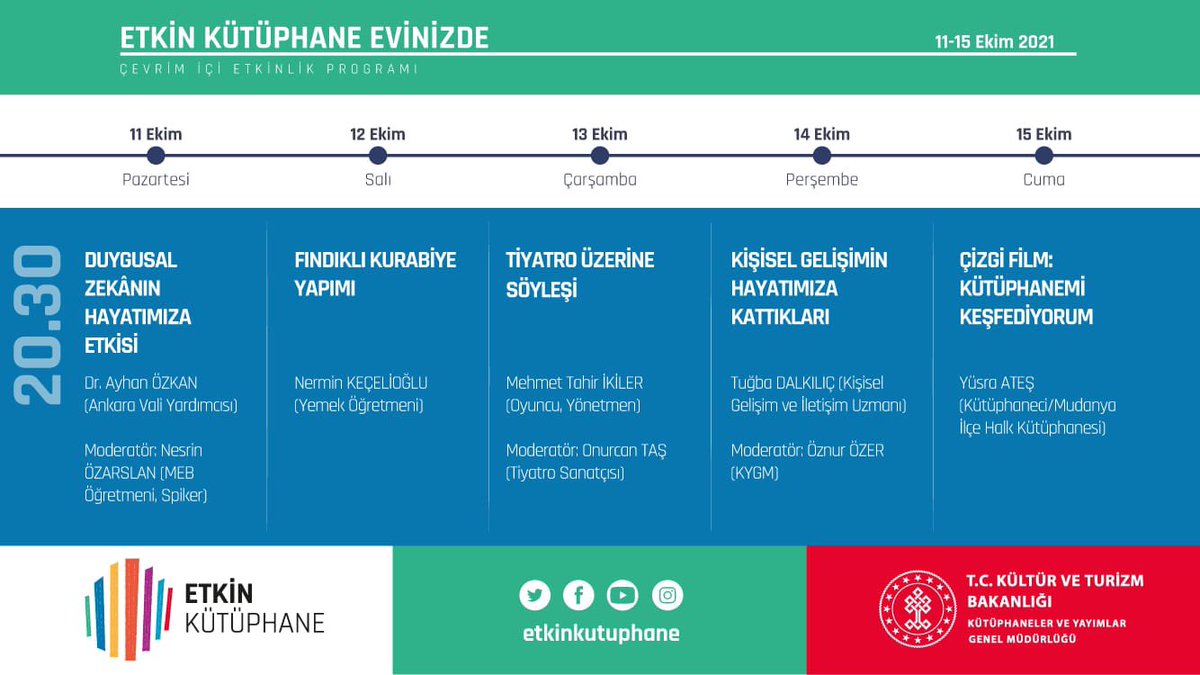 ETKİN KÜTÜPHANE EVİNİZDE

11-15 Ekim 2021

ÇEVRİM İÇİ ETKİNLİK PROGRAMI

11 Ekim
Pazartesi

12 Ekim
Salı

13 Ekim
Çarşamba

14 Ekim
Perşembe

15 Ekim
Cuma

20.30

DUYGUSAL ZEKÂNIN HAYATIMIZA ETKİSİ

Dr. Ayhan ÖZKAN (Ankara Vali Yardımcısı)

Moderatör: Nesrin ÖZARSLAN (MEB Öğretmeni, Spiker)

FINDIKLI KURABİYE YAPIMI

Nermin KEÇELİOĞLU (Yemek Öğretmeni)

TİYATRO ÜZERİNE SÖYLEŞİ

Mehmet Tahir İKİLER (Oyuncu, Yönetmen)

Moderatör: Onurcan TAŞ (Tiyatro Sanatçısı)

KİŞİSEL GELİŞİMİN HAYATIMIZA KATTIKLARI

Tuğba DALKILIÇ (Kişisel Gelişim ve İletişim Uzmanı)

Moderatör: Öznur ÖZER (KYGM)

ÇİZGİ FİLM: KÜTÜPHANEMİ KEŞFEDİYORUM

Yüsra ATEŞ (Kütüphaneci/Mudanya İlçe Halk Kütüphanesi)

ETKİN KÜTÜPHANE

etkinkutuphane

T.C. KÜLTÜR VE TURİZM BAKANLIĞI
KÜTÜPHANELER VE YAYIMLAR GENEL MÜDÜRLÜĞÜ